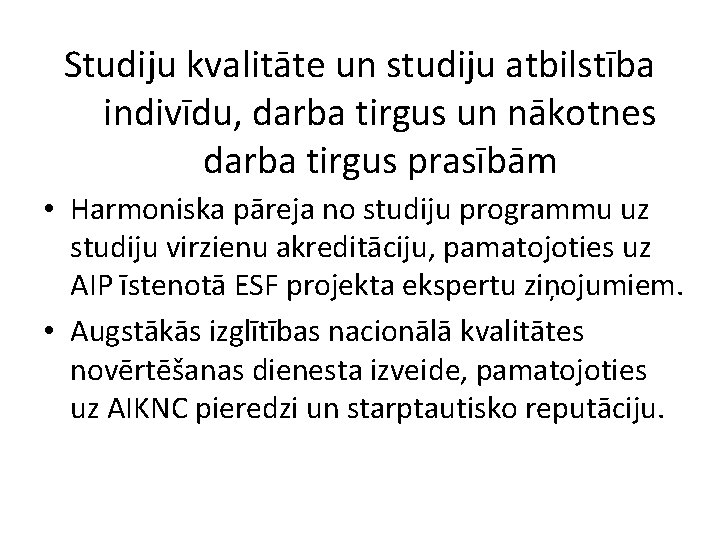 Studiju kvalitāte un studiju atbilstība indivīdu, darba tirgus un nākotnes darba tirgus prasībām

• Harmoniska pāreja no studiju programmu uz studiju virzienu akreditāciju, pamatojoties uz AIP īstenotā ESF projekta ekspertu ziņojumiem.

• Augstākās izglītības nacionālā kvalitātes novērtēšanas dienesta izveide, pamatojoties uz AIKNC pieredzi un starptautisko reputāciju.